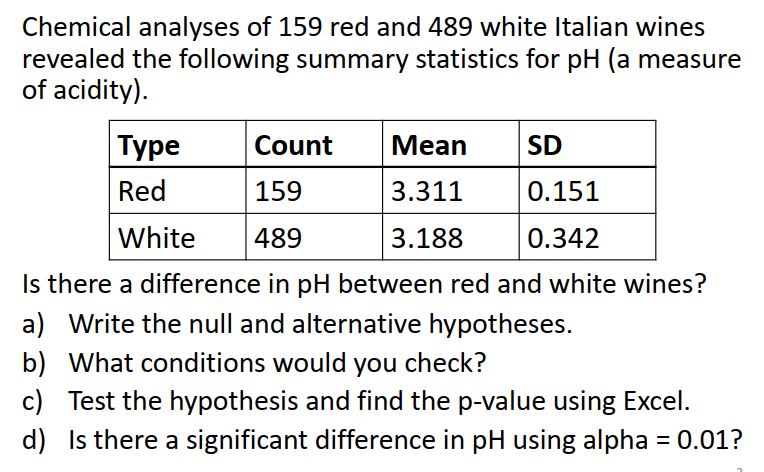 Chemical analyses of 159 red and 489 white Italian wines revealed the following summary statistics for pH (a measure of acidity).

| Type | Count | Mean | SD |
|---|---|---|---|
| Red | 159 | 3.311 | 0.151 |
| White | 489 | 3.188 | 0.342 |

Is there a difference in pH between red and white wines?

a) Write the null and alternative hypotheses.
b) What conditions would you check?
c) Test the hypothesis and find the p-value using Excel.
d) Is there a significant difference in pH using alpha = 0.01?